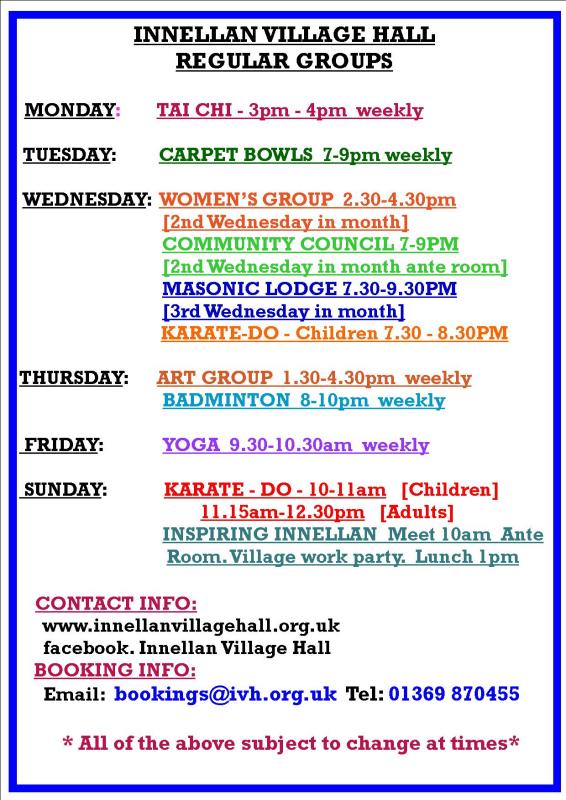 INNELLAN VILLAGE HALL
REGULAR GROUPS

MONDAY: TAI CHI - 3pm - 4pm weekly

TUESDAY: CARPET BOWLS 7-9pm weekly

WEDNESDAY: WOMEN'S GROUP 2.30-4.30pm
[2nd Wednesday in month]
COMMUNITY COUNCIL 7-9PM
[2nd Wednesday in month ante room]
MASONIC LODGE 7.30-9.30PM
[3rd Wednesday in month]
KARATE-DO - Children 7.30 - 8.30PM

THURSDAY: ART GROUP 1.30-4.30pm weekly
BADMINTON 8-10pm weekly

FRIDAY: YOGA 9.30-10.30am weekly

SUNDAY: KARATE - DO - 10-11am [Children]
11.15am-12.30pm [Adults]
INSPIRING INNELLAN Meet 10am Ante Room. Village work party. Lunch 1pm

CONTACT INFO:
www.innellanvillagehall.org.uk
facebook. Innellan Village Hall
BOOKING INFO:
Email: bookings@ivh.org.uk Tel: 01369 870455

* All of the above subject to change at times*